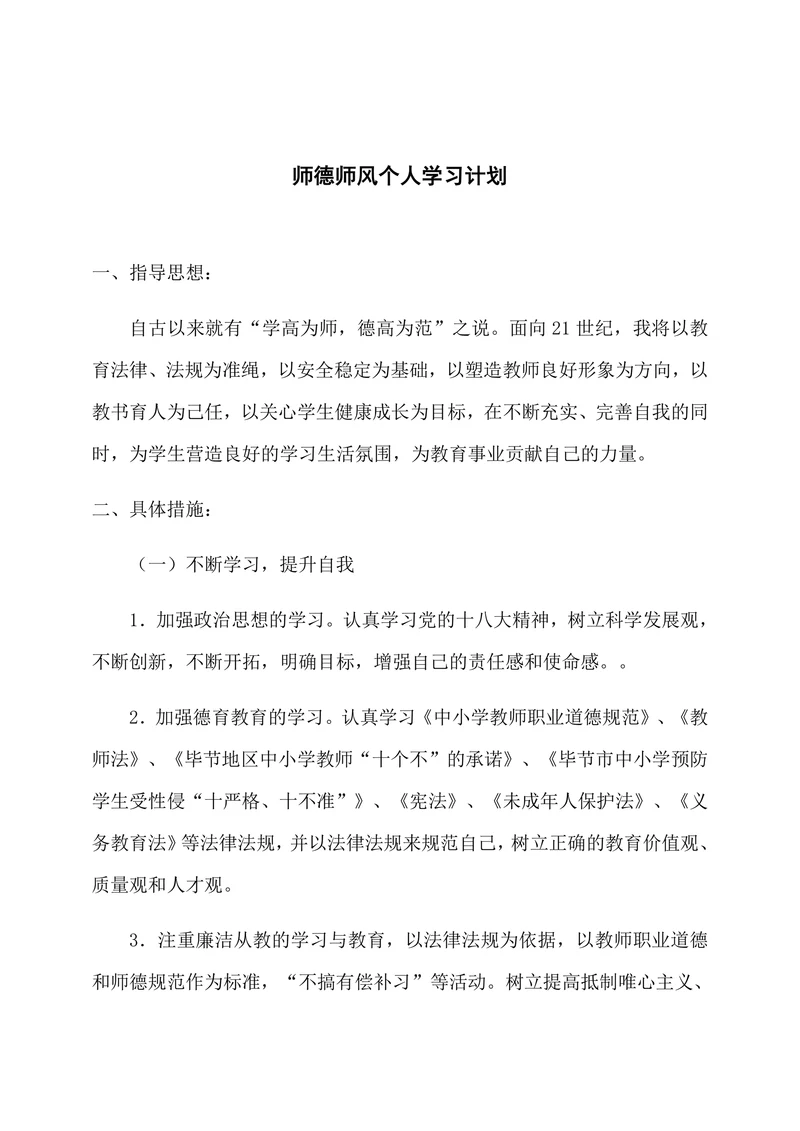 师德师风个人学习计划

一、指导思想：

自古以来就有“学高为师，德高为范”之说。面向21世纪，我将以教育法律、法规为准绳，以安全稳定为基础，以塑造教师良好形象为方向，以教书育人为己任，以关心学生健康成长为目标，在不断充实、完善自我的同时，为学生营造良好的学习生活氛围，为教育事业贡献自己的力量。

二、具体措施：

（一）不断学习，提升自我

1．加强政治思想的学习。认真学习党的十八大精神，树立科学发展观，不断创新，不断开拓，明确目标，增强自己的责任感和使命感。。

2．加强德育教育的学习。认真学习《中小学教师职业道德规范》、《教师法》、《毕节地区中小学教师“十个不”的承诺》、《毕节市中小学预防学生受性侵“十严格、十不准”》、《宪法》、《未成年人保护法》、《义务教育法》等法律法规，并以法律法规来规范自己，树立正确的教育价值观、质量观和人才观。

3．注重廉洁从教的学习与教育，以法律法规为依据，以教师职业道德和师德规范作为标准，“不搞有偿补习”等活动。树立提高抵制唯心主义、